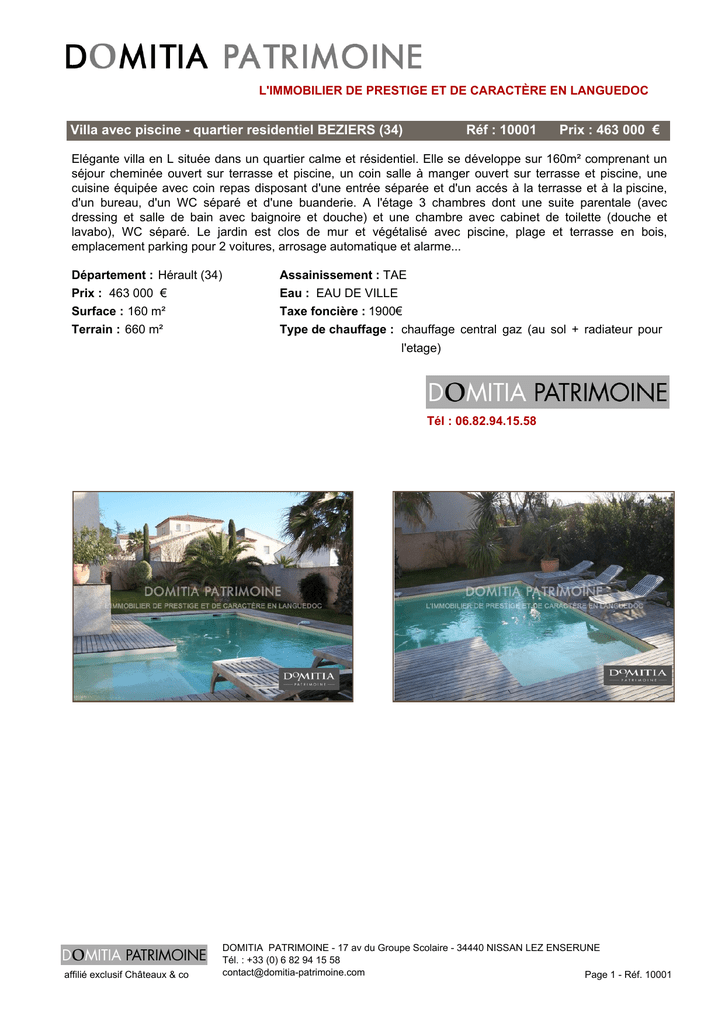 DOMITIA PATRIMOINE

L'IMMOBILIER DE PRESTIGE ET DE CARACTÈRE EN LANGUEDOC

Villa avec piscine - quartier residentiel BEZIERS (34) Réf : 10001 Prix : 463 000 €

Elégante villa en L située dans un quartier calme et résidentiel. Elle se développe sur 160m² comprenant un séjour cheminée ouvert sur terrasse et piscine, un coin salle à manger ouvert sur terrasse et piscine, une cuisine équipée avec coin repas disposant d'une entrée séparée et d'un accés à la terrasse et à la piscine, d'un bureau, d'un WC séparé et d'une buanderie. A l'étage 3 chambres dont une suite parentale (avec dressing et salle de bain avec baignoire et douche) et une chambre avec cabinet de toilette (douche et lavabo), WC séparé. Le jardin est clos de mur et végétalisé avec piscine, plage et terrasse en bois, emplacement parking pour 2 voitures, arrosage automatique et alarme...

Département : Hérault (34)
Prix : 463 000 €
Surface : 160 m²
Terrain : 660 m²

Assainissement : TAE
Eau : EAU DE VILLE
Taxe foncière : 1900€
Type de chauffage : chauffage central gaz (au sol + radiateur pour l'etage)

DOMITIA PATRIMOINE
Tél : 06.82.94.15.58

DOMITIA PATRIMOINE
L'IMMOBILIER DE PRESTIGE ET DE CARACTÈRE EN LANGUEDOC
DOMITIA
PATRIMOINE

DOMITIA PATRIMOINE
L'IMMOBILIER DE PRESTIGE ET DE CARACTÈRE EN LANGUEDOC
DOMITIA
PATRIMOINE

DOMITIA PATRIMOINE
affilié exclusif Châteaux & co

DOMITIA PATRIMOINE - 17 av du Groupe Scolaire - 34440 NISSAN LEZ ENSERUNE
Tél. : +33 (0) 6 82 94 15 58
contact@domitia-patrimoine.com

Page 1 - Réf. 10001